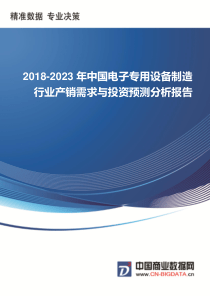 精准数据 专业决策

2018-2023 年中国电子专用设备制造行业产销需求与投资预测分析报告

中国商业数据网
www.CN-BIGDATA.cn